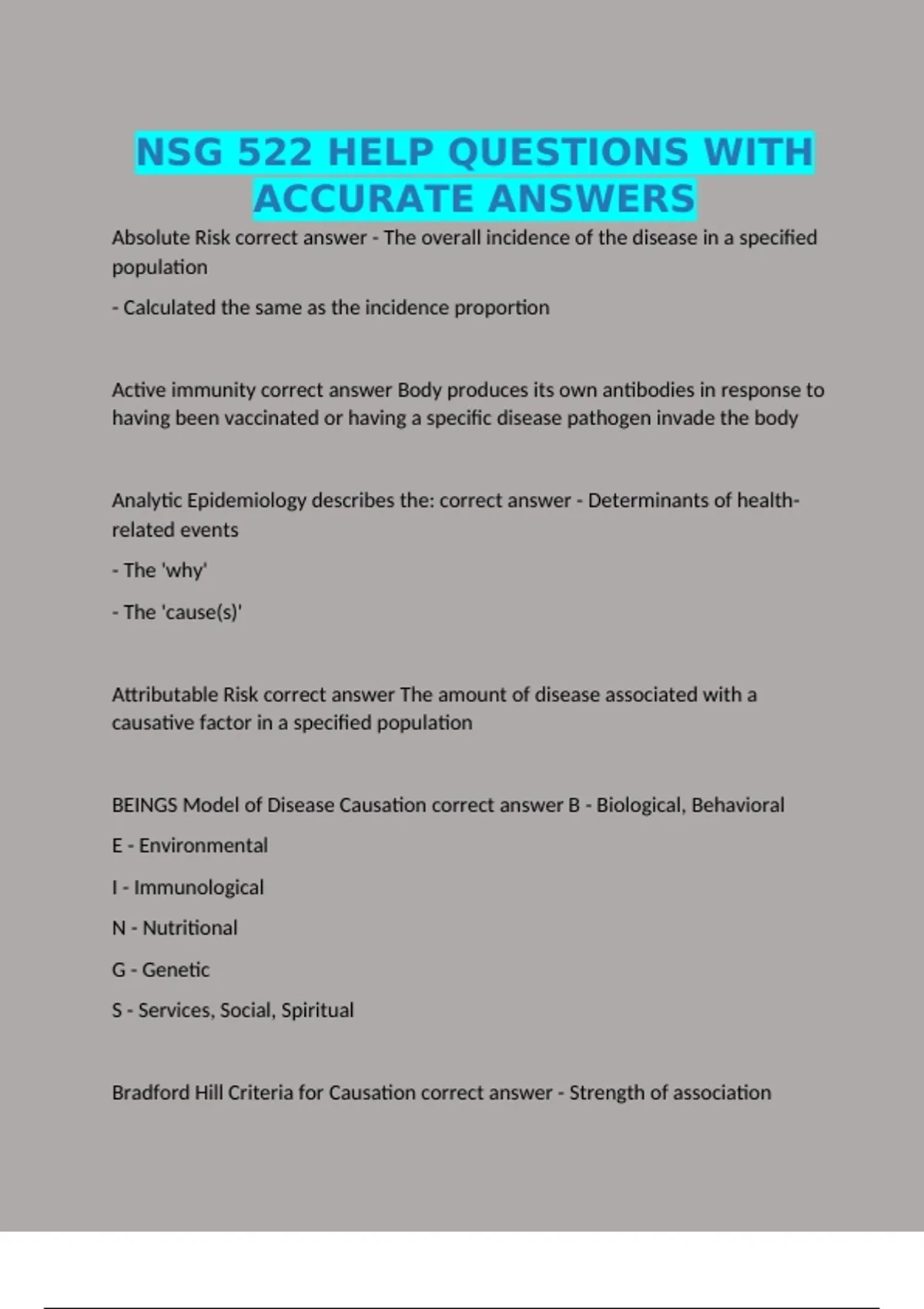 NSG 522 HELP QUESTIONS WITH ACCURATE ANSWERS

Absolute Risk correct answer - The overall incidence of the disease in a specified population

- Calculated the same as the incidence proportion

Active immunity correct answer Body produces its own antibodies in response to having been vaccinated or having a specific disease pathogen invade the body

Analytic Epidemiology describes the: correct answer - Determinants of health-related events

- The 'why'

- The 'cause(s)'

Attributable Risk correct answer The amount of disease associated with a causative factor in a specified population

BEINGS Model of Disease Causation correct answer B - Biological, Behavioral

E - Environmental

I - Immunological

N - Nutritional

G - Genetic

S - Services, Social, Spiritual

Bradford Hill Criteria for Causation correct answer - Strength of association